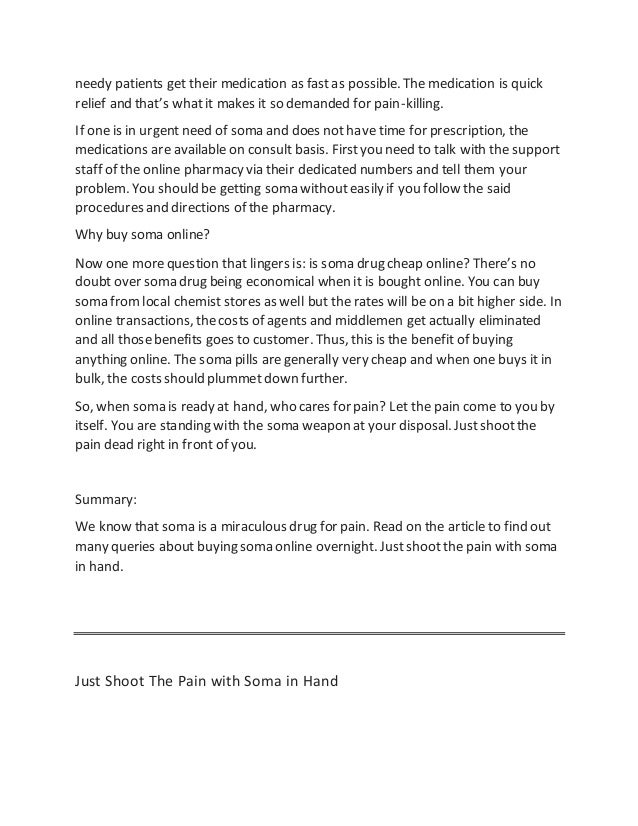 needy patients get their medication as fast as possible. The medication is quick relief and that's what it makes it so demanded for pain-killing.

If one is in urgent need of soma and does not have time for prescription, the medications are available on consult basis. First you need to talk with the support staff of the online pharmacy via their dedicated numbers and tell them your problem. You should be getting soma without easily if you follow the said procedures and directions of the pharmacy.

Why buy soma online?

Now one more question that lingers is: is soma drug cheap online? There's no doubt over soma drug being economical when it is bought online. You can buy soma from local chemist stores as well but the rates will be on a bit higher side. In online transactions, the costs of agents and middlemen get actually eliminated and all those benefits goes to customer. Thus, this is the benefit of buying anything online. The soma pills are generally very cheap and when one buys it in bulk, the costs should plummet down further.

So, when soma is ready at hand, who cares for pain? Let the pain come to you by itself. You are standing with the soma weapon at your disposal. Just shoot the pain dead right in front of you.

Summary:

We know that soma is a miraculous drug for pain. Read on the article to find out many queries about buying soma online overnight. Just shoot the pain with soma in hand.

Just Shoot The Pain with Soma in Hand